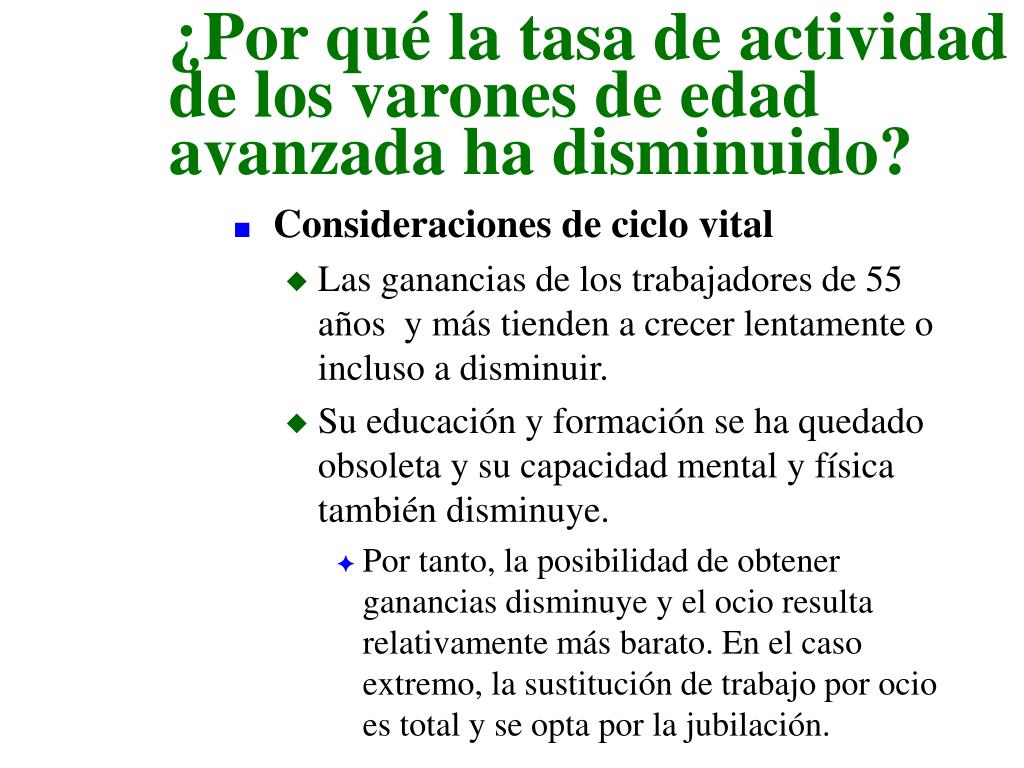 ¿Por qué la tasa de actividad de los varones de edad avanzada ha disminuido?

Consideraciones de ciclo vital

Las ganancias de los trabajadores de 55 años y más tienden a crecer lentamente o incluso a disminuir.

Su educación y formación se ha quedado obsoleta y su capacidad mental y física también disminuye.

Por tanto, la posibilidad de obtener ganancias disminuye y el ocio resulta relativamente más barato. En el caso extremo, la sustitución de trabajo por ocio es total y se opta por la jubilación.